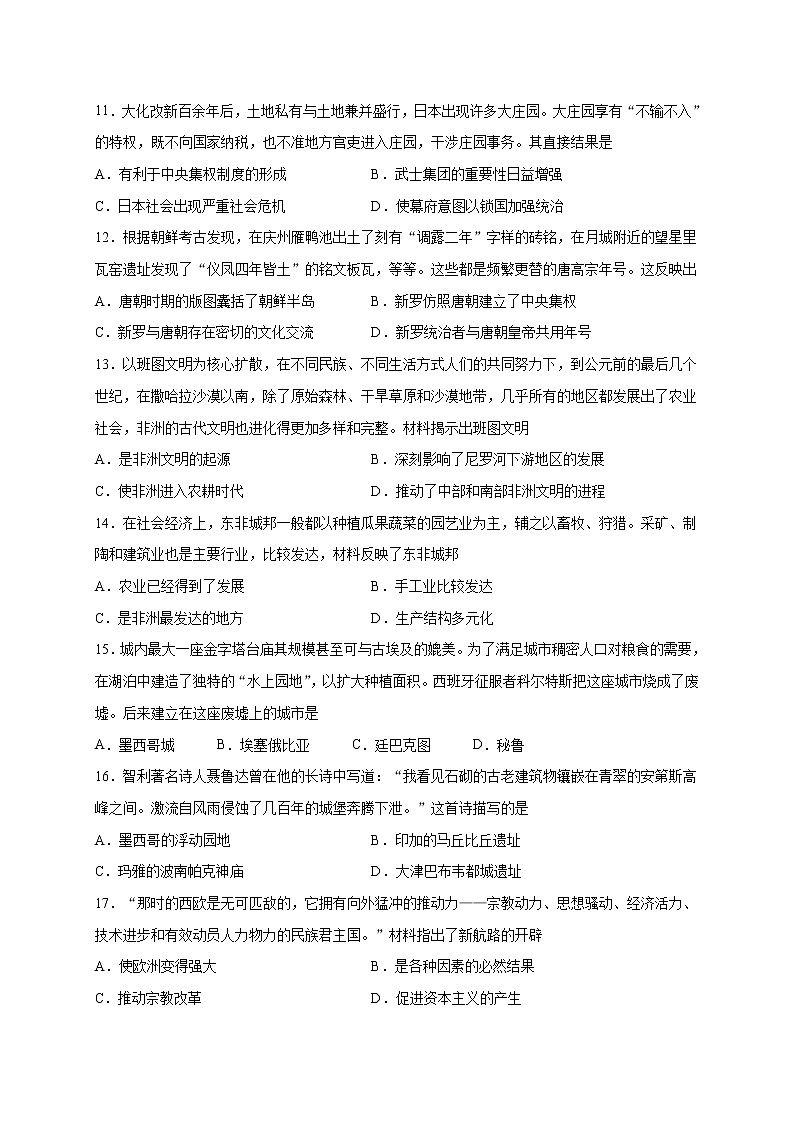 11．大化改新百余年后，土地私有与土地兼并盛行，日本出现许多大庄园。大庄园享有“不输不入”的特权，既不向国家纳税，也不准地方官吏进入庄园，干涉庄园事务。其直接结果是

A．有利于中央集权制度的形成　　B．武士集团的重要性日益增强

C．日本社会出现严重社会危机　　D．使幕府意图以锁国加强统治

12．根据朝鲜考古发现，在庆州雁鸭池出土了刻有“调露二年”字样的砖铭，在月城附近的望星里瓦窑遗址发现了“仪凤四年皆土”的铭文板瓦，等等。这些都是频繁更替的唐高宗年号。这反映出

A．唐朝时期的版图囊括了朝鲜半岛　　B．新罗仿照唐朝建立了中央集权

C．新罗与唐朝存在密切的文化交流　　D．新罗统治者与唐朝皇帝共用年号

13．以班图文明为核心扩散，在不同民族、不同生活方式人们的共同努力下，到公元前的最后几个世纪，在撒哈拉沙漠以南，除了原始森林、干旱草原和沙漠地带，几乎所有的地区都发展出了农业社会，非洲的古代文明也进化得更加多样和完整。材料揭示出班图文明

A．是非洲文明的起源　　B．深刻影响了尼罗河下游地区的发展

C．使非洲进入农耕时代　　D．推动了中部和南部非洲文明的进程

14．在社会经济上，东非城邦一般都以种植瓜果蔬菜的园艺业为主，辅之以畜牧、狩猎。采矿、制陶和建筑业也是主要行业，比较发达，材料反映了东非城邦

A．农业已经得到了发展　　B．手工业比较发达

C．是非洲最发达的地方　　D．生产结构多元化

15．城内最大一座金字塔台庙其规模甚至可与古埃及的媲美。为了满足城市稠密人口对粮食的需要，在湖泊中建造了独特的“水上园地”，以扩大种植面积。西班牙征服者科尔特斯把这座城市烧成了废墟。后来建立在这座废墟上的城市是

A．墨西哥城　　B．埃塞俄比亚　　C．廷巴克图　　D．秘鲁

16．智利著名诗人聂鲁达曾在他的长诗中写道：“我看见石砌的古老建筑物镶嵌在青翠的安第斯高峰之间。激流自风雨侵蚀了几百年的城堡奔腾下泄。”这首诗描写的是

A．墨西哥的浮动园地　　B．印加的马丘比丘遗址

C．玛雅的波南帕克神庙　　D．大津巴布韦都城遗址

17．“那时的西欧是无可匹敌的，它拥有向外猛冲的推动力——宗教动力、思想骚动、经济活力、技术进步和有效动员人力物力的民族君主国。”材料指出了新航路的开辟

A．使欧洲变得强大　　B．是各种因素的必然结果

C．推动宗教改革　　D．促进资本主义的产生